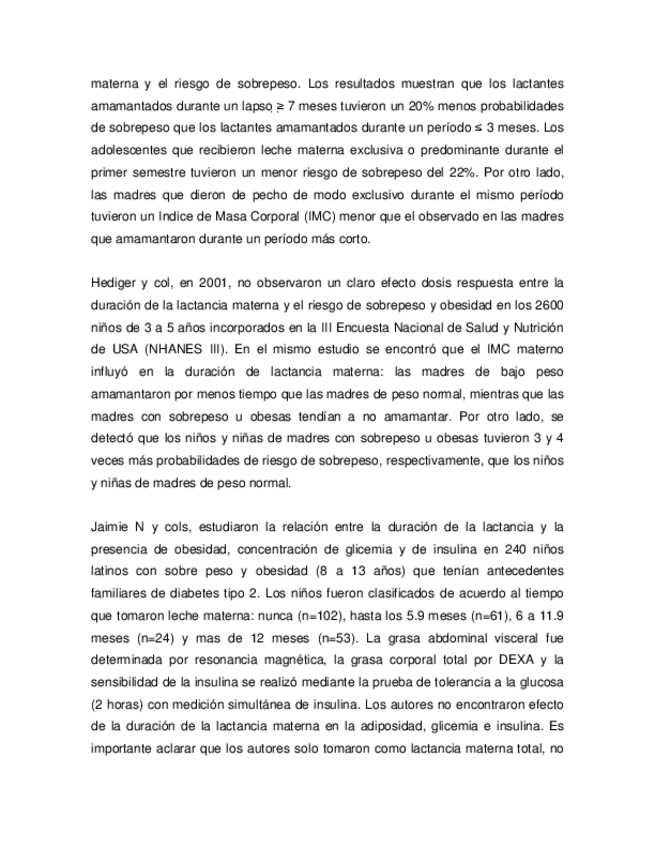 materna y el riesgo de sobrepeso. Los resultados muestran que los lactantes amamantados durante un lapso ≥ 7 meses tuvieron un 20% menos probabilidades de sobrepeso que los lactantes amamantados durante un período ≤ 3 meses. Los adolescentes que recibieron leche materna exclusiva o predominante durante el primer semestre tuvieron un menor riesgo de sobrepeso del 22%. Por otro lado, las madres que dieron de pecho de modo exclusivo durante el mismo período tuvieron un Indice de Masa Corporal (IMC) menor que el observado en las madres que amamantaron durante un período más corto.

Hediger y col, en 2001, no observaron un claro efecto dosis respuesta entre la duración de la lactancia materna y el riesgo de sobrepeso y obesidad en los 2600 niños de 3 a 5 años incorporados en la III Encuesta Nacional de Salud y Nutrición de USA (NHANES III). En el mismo estudio se encontró que el IMC materno influyó en la duración de lactancia materna: las madres de bajo peso amamantaron por menos tiempo que las madres de peso normal, mientras que las madres con sobrepeso u obesas tendían a no amamantar. Por otro lado, se detectó que los niños y niñas de madres con sobrepeso u obesas tuvieron 3 y 4 veces más probabilidades de riesgo de sobrepeso, respectivamente, que los niños y niñas de madres de peso normal.

Jaimie N y cols, estudiaron la relación entre la duración de la lactancia y la presencia de obesidad, concentración de glicemia y de insulina en 240 niños latinos con sobre peso y obesidad (8 a 13 años) que tenían antecedentes familiares de diabetes tipo 2. Los niños fueron clasificados de acuerdo al tiempo que tomaron leche materna: nunca (n=102), hasta los 5.9 meses (n=61), 6 a 11.9 meses (n=24) y mas de 12 meses (n=53). La grasa abdominal visceral fue determinada por resonancia magnética, la grasa corporal total por DEXA y la sensibilidad de la insulina se realizó mediante la prueba de tolerancia a la glucosa (2 horas) con medición simultánea de insulina. Los autores no encontraron efecto de la duración de la lactancia materna en la adiposidad, glicemia e insulina. Es importante aclarar que los autores solo tomaron como lactancia materna total, no